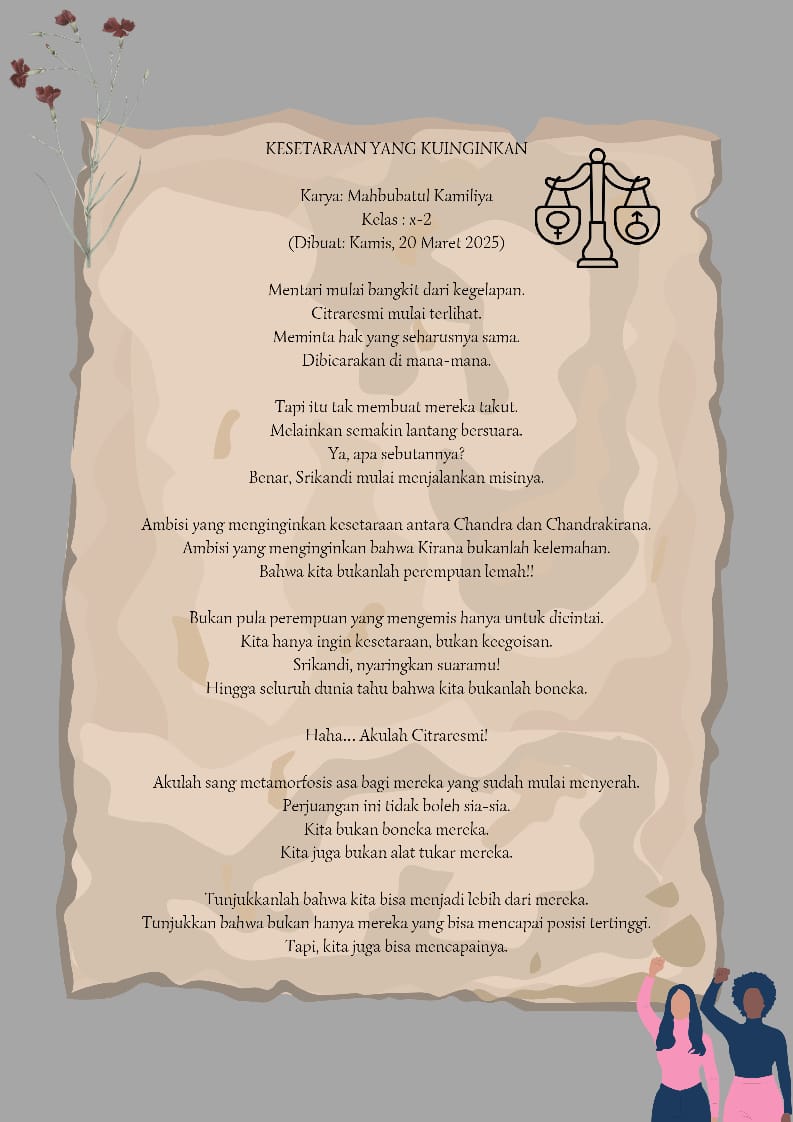 KESETARAAN YANG KUINGINKAN

Karya: Mahbubatul Kamiliya
Kelas : x-2
(Dibuat: Kamis, 20 Maret 2025)

Mentari mulai bangkit dari kegelapan.
Citraresmi mulai terlihat.
Meminta hak yang seharusnya sama.
Dibicarakan di mana-mana.

Tapi itu tak membuat mereka takut.
Melainkan semakin lantang bersuara.
Ya, apa sebutannya?
Benar, Srikandi mulai menjalankan misinya.

Ambisi yang menginginkan kesetaraan antara Chandra dan Chandrakirana.
Ambisi yang menginginkan bahwa Kirana bukanlah kelemahan.
Bahwa kita bukanlah perempuan lemah!!

Bukan pula perempuan yang mengemis hanya untuk dicintai.
Kita hanya ingin kesetaraan, bukan keegoisan.
Srikandi, nyaringkan suaramu!
Hingga seluruh dunia tahu bahwa kita bukanlah boneka.

Haha... Akulah Citraresmi!

Akulah sang metamorfosis asa bagi mereka yang sudah mulai menyerah.
Perjuangan ini tidak boleh sia-sia.
Kita bukan boneka mereka.
Kita juga bukan alat tukar mereka.

Tunjukkanlah bahwa kita bisa menjadi lebih dari mereka.
Tunjukkan bahwa bukan hanya mereka yang bisa mencapai posisi tertinggi.
Tapi, kita juga bisa mencapainya.